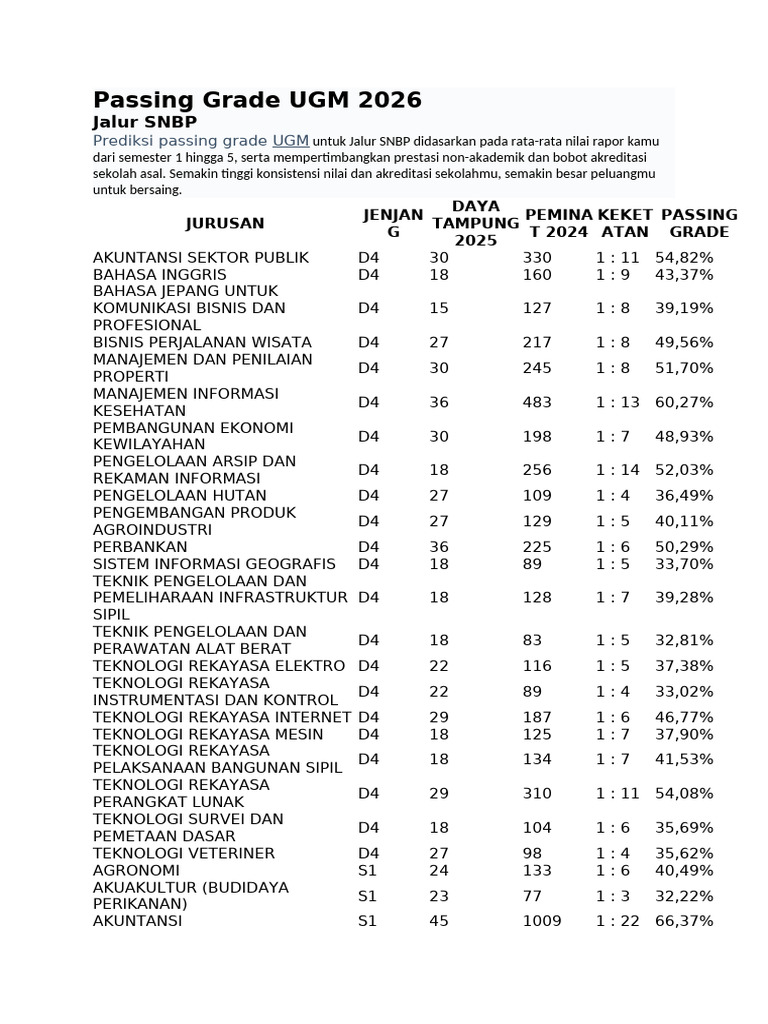 Passing Grade UGM 2026

Jalur SNBP

Prediksi passing grade UGM untuk Jalur SNBP didasarkan pada rata-rata nilai rapor kamu dari semester 1 hingga 5, serta mempertimbangkan prestasi non-akademik dan bobot akreditasi sekolah asal. Semakin tinggi konsistensi nilai dan akreditasi sekolahmu, semakin besar peluangmu untuk bersaing.

| JURUSAN | JENJANG | DAYA TAMPUNG 2025 | PEMINAT 2024 | KEKETATAN | PASSING GRADE |
|---|---|---|---|---|---|
| AKUNTANSI SEKTOR PUBLIK | D4 | 30 | 330 | 1 : 11 | 54,82% |
| BAHASA INGGRIS | D4 | 18 | 160 | 1 : 9 | 43,37% |
| BAHASA JEPANG UNTUK KOMUNIKASI BISNIS DAN PROFESIONAL | D4 | 15 | 127 | 1 : 8 | 39,19% |
| BISNIS PERJALANAN WISATA | D4 | 27 | 217 | 1 : 8 | 49,56% |
| MANAJEMEN DAN PENILAIAN PROPERTI | D4 | 30 | 245 | 1 : 8 | 51,70% |
| MANAJEMEN INFORMASI KESEHATAN | D4 | 36 | 483 | 1 : 13 | 60,27% |
| PEMBANGUNAN EKONOMI KEWILAYAHAN | D4 | 30 | 198 | 1 : 7 | 48,93% |
| PENGELOLAAN ARSIP DAN REKAMAN INFORMASI | D4 | 18 | 256 | 1 : 14 | 52,03% |
| PENGELOLAAN HUTAN | D4 | 27 | 109 | 1 : 4 | 36,49% |
| PENGEMBANGAN PRODUK AGROINDUSTRI | D4 | 27 | 129 | 1 : 5 | 40,11% |
| PERBANKAN | D4 | 36 | 225 | 1 : 6 | 50,29% |
| SISTEM INFORMASI GEOGRAFIS | D4 | 18 | 89 | 1 : 5 | 33,70% |
| TEKNIK PENGELOLAAN DAN PEMELIHARAAN INFRASTRUKTUR SIPIL | D4 | 18 | 128 | 1 : 7 | 39,28% |
| TEKNIK PENGELOLAAN DAN PERAWATAN ALAT BERAT | D4 | 18 | 83 | 1 : 5 | 32,81% |
| TEKNOLOGI REKAYASA ELEKTRO | D4 | 22 | 116 | 1 : 5 | 37,38% |
| TEKNOLOGI REKAYASA INSTRUMENTASI DAN KONTROL | D4 | 22 | 89 | 1 : 4 | 33,02% |
| TEKNOLOGI REKAYASA INTERNET | D4 | 29 | 187 | 1 : 6 | 46,77% |
| TEKNOLOGI REKAYASA MESIN | D4 | 18 | 125 | 1 : 7 | 37,90% |
| TEKNOLOGI REKAYASA PELAKSANAAN BANGUNAN SIPIL | D4 | 18 | 134 | 1 : 7 | 41,53% |
| TEKNOLOGI REKAYASA PERANGKAT LUNAK | D4 | 29 | 310 | 1 : 11 | 54,08% |
| TEKNOLOGI SURVEI DAN PEMETAAN DASAR | D4 | 18 | 104 | 1 : 6 | 35,69% |
| TEKNOLOGI VETERINER | D4 | 27 | 98 | 1 : 4 | 35,62% |
| AGRONOMI | S1 | 24 | 133 | 1 : 6 | 40,49% |
| AKUAKULTUR (BUDIDAYA PERIKANAN) | S1 | 23 | 77 | 1 : 3 | 32,22% |
| AKUNTANSI | S1 | 45 | 1009 | 1 : 22 | 66,37% |